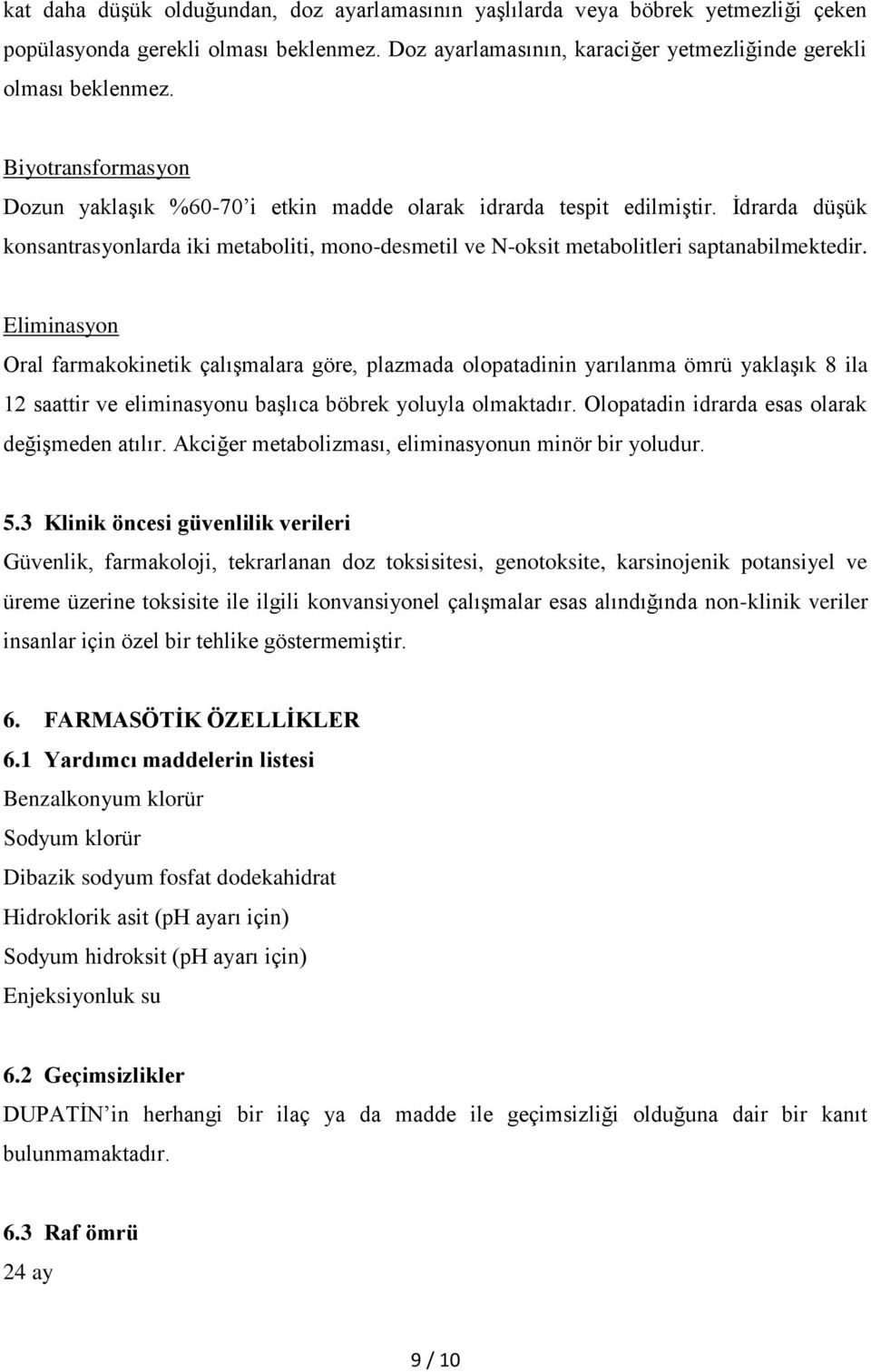 kat daha düşük olduğundan, doz ayarlamasının yaşlılarda veya böbrek yetmezliği çeken popülasyonda gerekli olması beklenmez. Doz ayarlamasının, karaciğer yetmezliğinde gerekli olması beklenmez.

Biyotransformasyon
Dozun yaklaşık %60-70'i etkin madde olarak idrarda tespit edilmiştir. İdrarda düşük konsantrasyonlarda iki metaboliti, mono-desmetil ve N-oksit metabolitleri saptanabilmektedir.

Eliminasyon
Oral farmakokinetik çalışmalara göre, plazmada olopatadinin yarılanma ömrü yaklaşık 8 ila 12 saattir ve eliminasyonu başlıca böbrek yoluyla olmaktadır. Olopatadin idrarda esas olarak değişmeden atılır. Akciğer metabolizması, eliminasyonun minör bir yoludur.

5.3 Klinik öncesi güvenlilik verileri
Güvenlik, farmakoloji, tekrarlanan doz toksisitesi, genotoksite, karsinojenik potansiyel ve üreme üzerine toksisite ile ilgili konvansiyonel çalışmalar esas alındığında non-klinik veriler insanlar için özel bir tehlike göstermemiştir.

6. FARMASÖTİK ÖZELLİKLER
6.1 Yardımcı maddelerin listesi
Benzalkonyum klorür
Sodyum klorür
Dibazik sodyum fosfat dodekahidrat
Hidroklorik asit (pH ayarı için)
Sodyum hidroksit (pH ayarı için)
Enjeksiyonluk su

6.2 Geçimsizlikler
DUPATİN'in herhangi bir ilaç ya da madde ile geçimsizliği olduğuna dair bir kanıt bulunmamaktadır.

6.3 Raf ömrü
24 ay

9 / 10